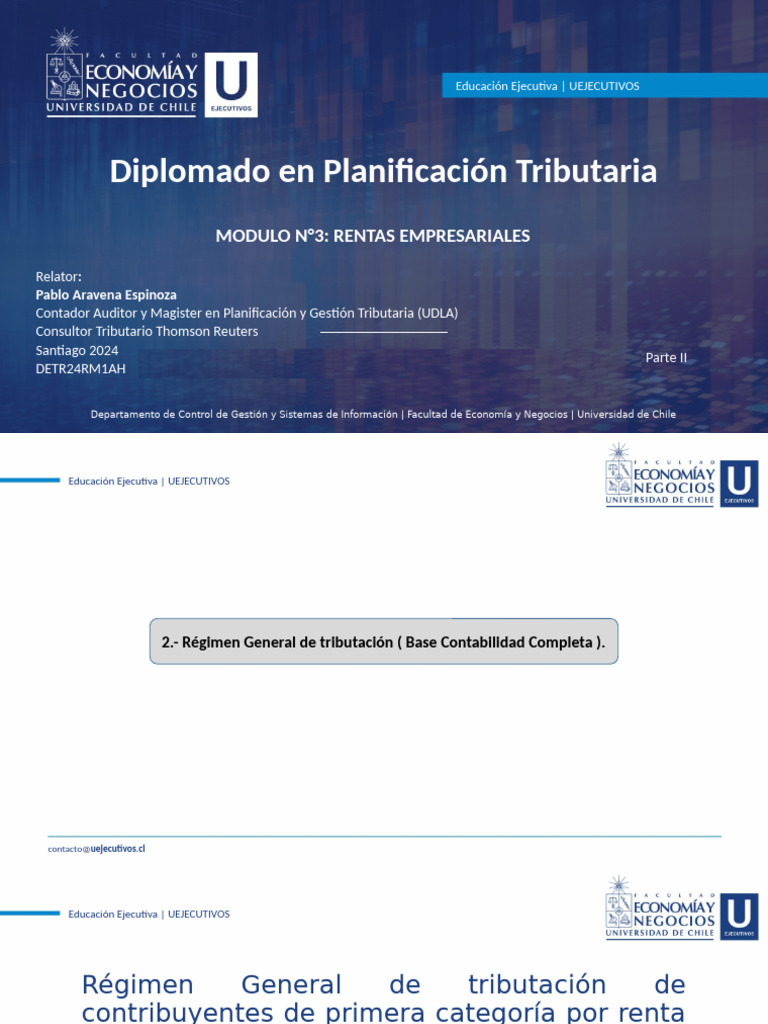 FACULTAD ECONOMÍA Y NEGOCIOS UNIVERSIDAD DE CHILE

U EJECUTIVOS

Educación Ejecutiva | UEJECUTIVOS

Diplomado en Planificación Tributaria

MODULO N°3: RENTAS EMPRESARIALES

Relator:
Pablo Aravena Espinoza
Contador Auditor y Magister en Planificación y Gestión Tributaria (UDLA)
Consultor Tributario Thomson Reuters
Santiago 2024
DETR24RM1AH

Parte II

Departamento de Control de Gestión y Sistemas de Información | Facultad de Economía y Negocios | Universidad de Chile

Educación Ejecutiva | UEJECUTIVOS

FACULTAD ECONOMÍA Y NEGOCIOS UNIVERSIDAD DE CHILE

U EJECUTIVOS

2.- Régimen General de tributación ( Base Contabilidad Completa ).

contacto@uejecutivos.cl

Educación Ejecutiva | UEJECUTIVOS

FACULTAD ECONOMÍA Y NEGOCIOS UNIVERSIDAD DE CHILE

U EJECUTIVOS

Régimen General de tributación de contribuyentes de primera categoría por renta